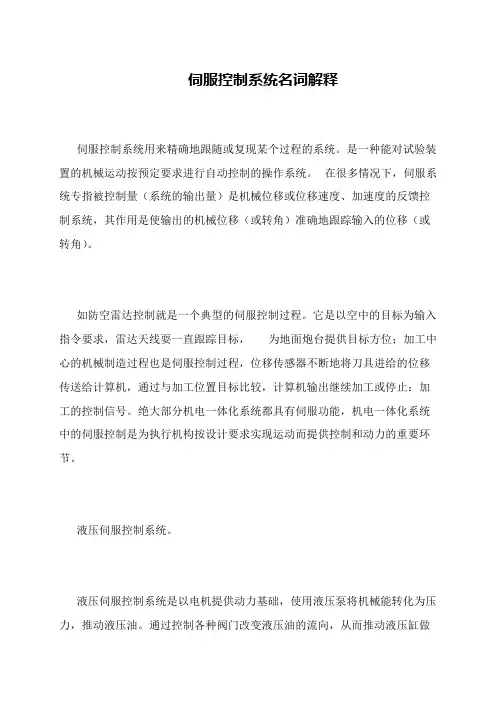 伺服控制系统名词解释

伺服控制系统用来精确地跟随或复现某个过程的系统。是一种能对试验装置的机械运动按预定要求进行自动控制的操作系统。 在很多情况下，伺服系统专指被控制量（系统的输出量）是机械位移或位移速度、加速度的反馈控制系统，其作用是使输出的机械位移（或转角）准确地跟踪输入的位移（或转角）。

如防空雷达控制就是一个典型的伺服控制过程。它是以空中的目标为输入指令要求，雷达天线要一直跟踪目标， 为地面炮台提供目标方位；加工中心的机械制造过程也是伺服控制过程，位移传感器不断地将刀具进给的位移传送给计算机，通过与加工位置目标比较，计算机输出继续加工或停止：加工的控制信号。绝大部分机电一体化系统都具有伺服功能，机电一体化系统中的伺服控制是为执行机构按设计要求实现运动而提供控制和动力的重要环节。

液压伺服控制系统。

液压伺服控制系统是以电机提供动力基础，使用液压泵将机械能转化为压力，推动液压油。通过控制各种阀门改变液压油的流向，从而推动液压缸做